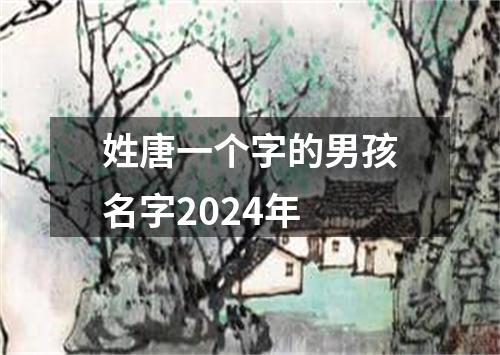 姓唐一个字的男孩名字2024年